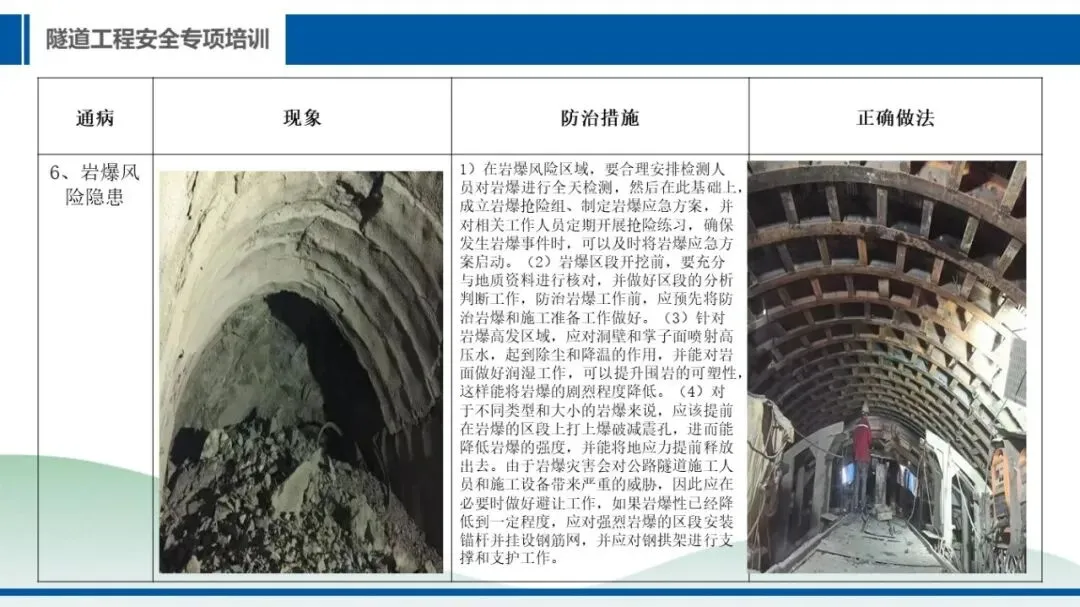 隧道工程安全专项培训

| 通病 | 现象 | 防治措施 | 正确做法 |
|---|---|---|---|
| 6、岩爆风险隐患 |  | 1）在岩爆风险区域，要合理安排检测人员对岩爆进行全天检测，然后在此基础上，成立岩爆抢险组、制定岩爆应急方案，并对相关工作人员定期开展抢险练习，确保发生岩爆事件时，可以及时将岩爆应急方案启动。（2）岩爆区段开挖前，要充分与地质资料进行核对，并做好区段的分析判断工作，防治岩爆工作前，应预先将防治岩爆和施工准备工作做好。（3）针对岩爆高发区域，应对洞壁和掌子面喷射高压水，起到除尘和降温的作用，并能对岩面做好润湿工作，可以提升围岩的可塑性，这样能将岩爆的剧烈程度降低。（4）对于不同类型和大小的岩爆来说，应该提前在岩爆的区段上打上爆破减震孔，进而能降低岩爆的强度，并能将地应力提前释放出去。由于岩爆灾害会对公路隧道施工人员和施工设备带来严重的威胁，因此应在必要时做好避让工作，如果岩爆性已经降低到一定程度，应对强烈岩爆的区段安装锚杆并挂设钢筋网，并应对钢拱架进行支撑和支护工作。 |  |